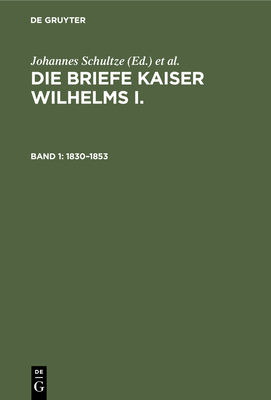 DE GRUYTER

Johannes Schultze (Ed.) et al.

DIE BRIEFE KAISER WILHELMS I.

BAND 1: 1830–1853

DE
G